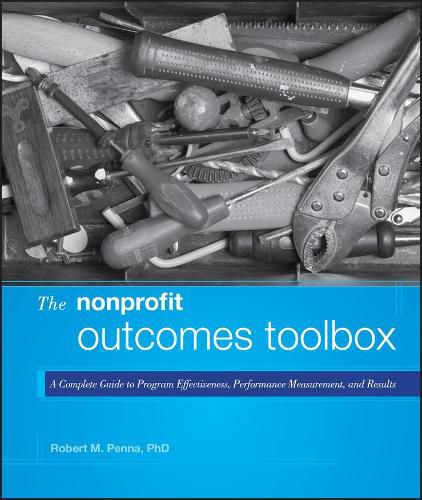 The nonprofit outcomes toolbox

A Complete Guide to Program Effectiveness, Performance Measurement, and Results

Robert M. Penna, PhD